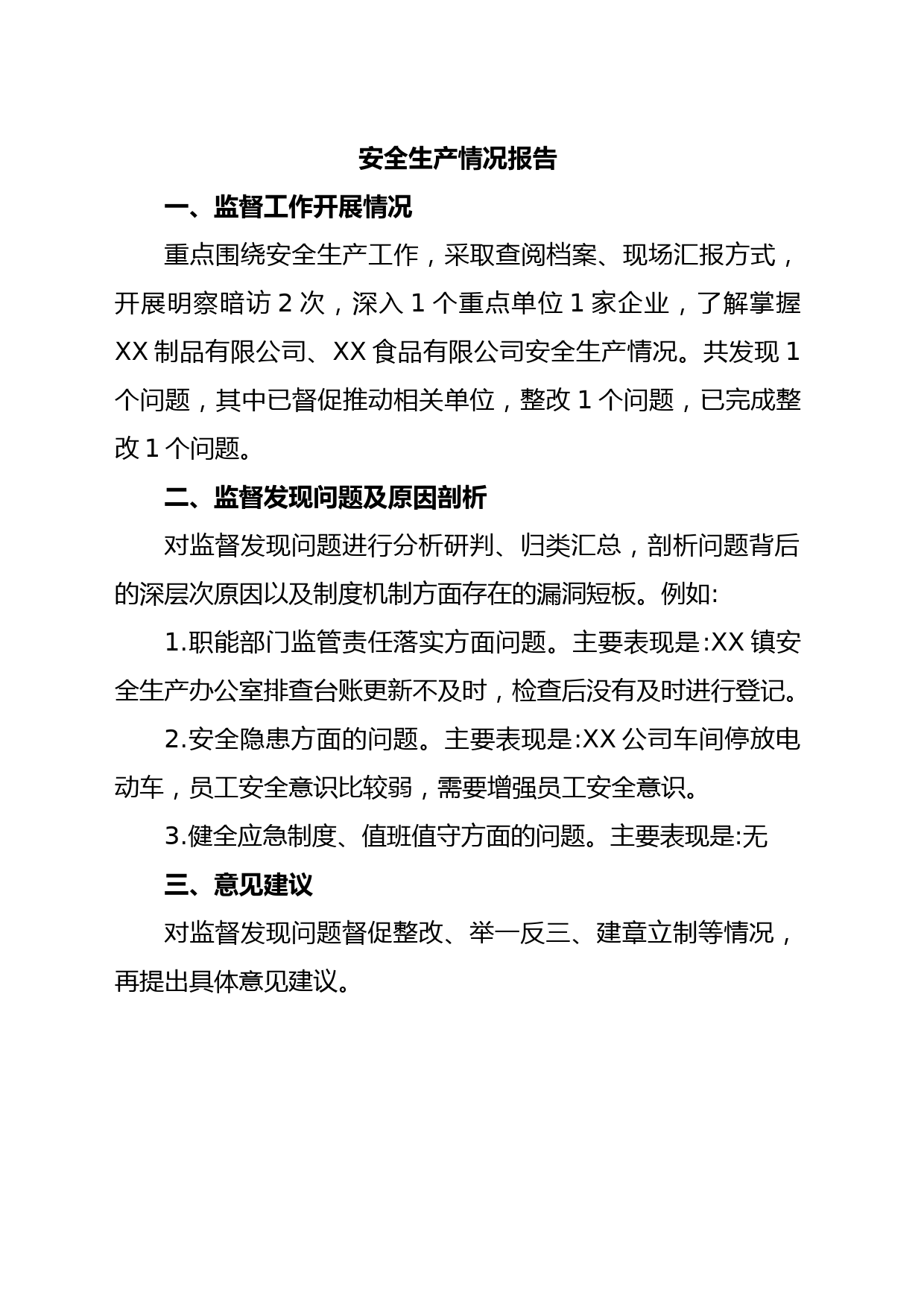 安全生产情况报告

一、监督工作开展情况

重点围绕安全生产工作，采取查阅档案、现场汇报方式，开展明察暗访 2 次，深入 1 个重点单位 1 家企业，了解掌握 XX 制品有限公司、XX 食品有限公司安全生产情况。共发现 1 个问题，其中已督促推动相关单位，整改 1 个问题，已完成整改 1 个问题。

二、监督发现问题及原因剖析

对监督发现问题进行分析研判、归类汇总，剖析问题背后的深层次原因以及制度机制方面存在的漏洞短板。例如:

1.职能部门监管责任落实方面问题。主要表现是:XX 镇安全生产办公室排查台账更新不及时，检查后没有及时进行登记。

2.安全隐患方面的问题。主要表现是:XX 公司车间停放电动车，员工安全意识比较弱，需要增强员工安全意识。

3.健全应急制度、值班值守方面的问题。主要表现是:无

三、意见建议

对监督发现问题督促整改、举一反三、建章立制等情况，再提出具体意见建议。